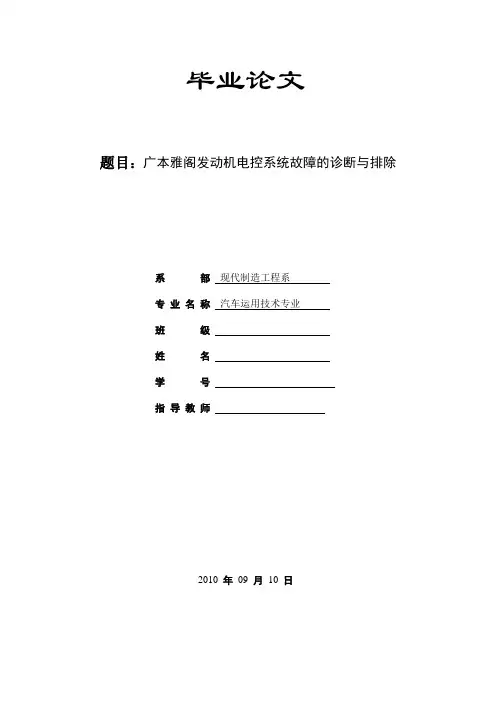 毕业论文

题目：广本雅阁发动机电控系统故障的诊断与排除

系　　部 现代制造工程系

专业名称 汽车运用技术专业

班　　级

姓　　名

学　　号

指导教师

2010 年 09 月 10 日